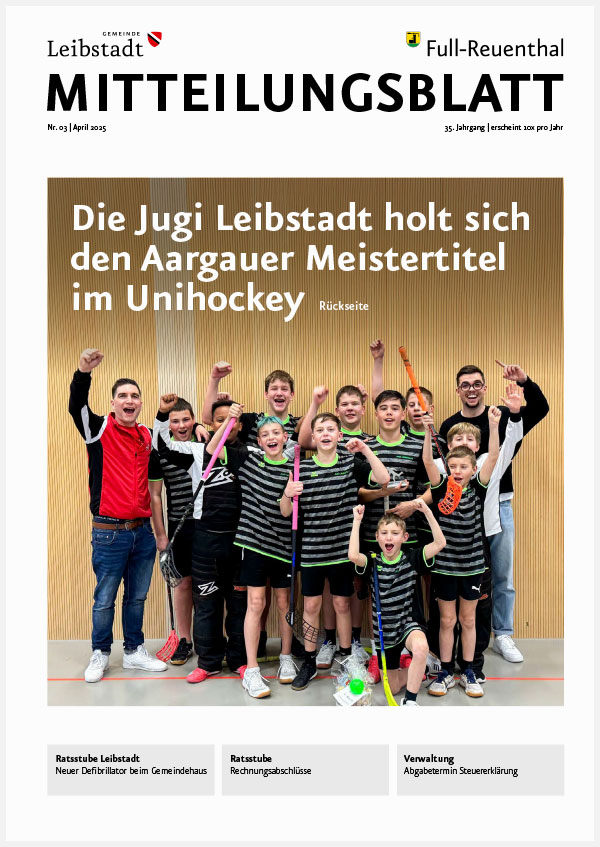 GEMEINDE
Leibstadt

Full-Reuenthal

MITTEILUNGSBLATT

Nr. 03 | April 2025

35. Jahrgang | erscheint 10x pro Jahr

Die Jugi Leibstadt holt sich den Aargauer Meistertitel im Unihockey Rückseite

Ratsstube Leibstadt
Neuer Defibrillator beim Gemeindehaus

Ratsstube
Rechnungsabschlüsse

Verwaltung
Abgabetermin Steuererklärung